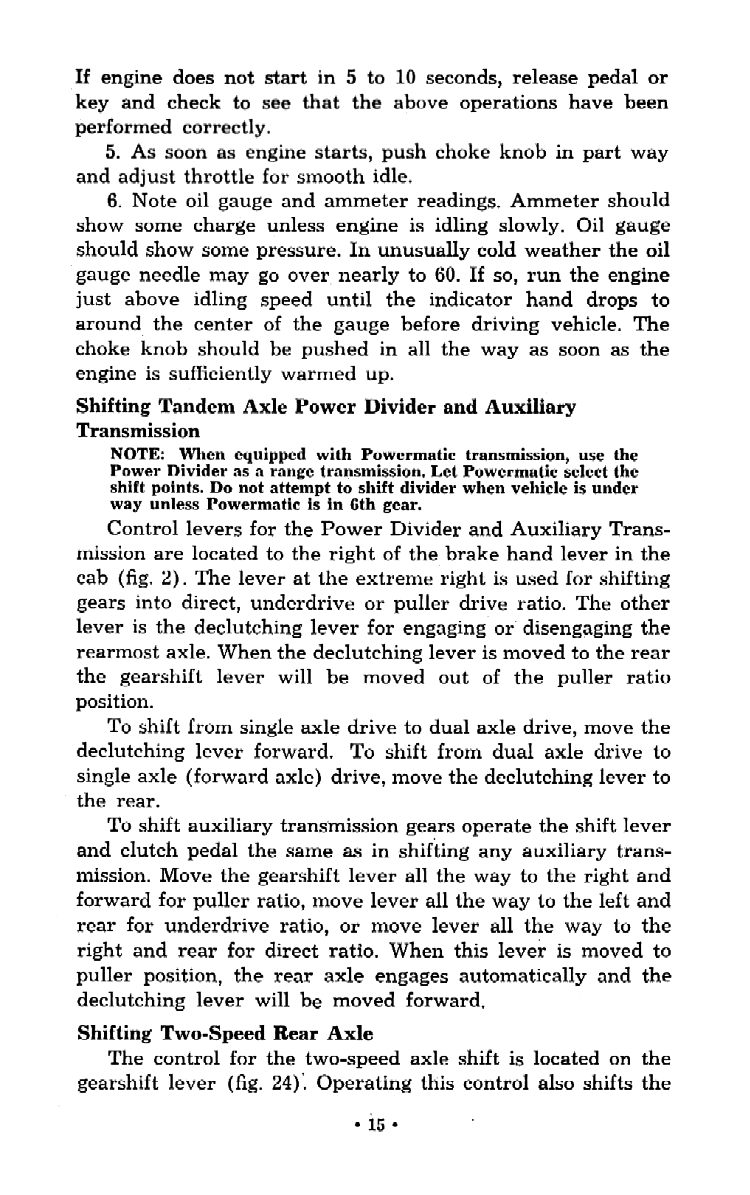 If engine does not start in 5 to 10 seconds, release pedal or key and check to see that the above operations have been performed correctly.

5. As soon as engine starts, push choke knob in part way and adjust throttle for smooth idle.

6. Note oil gauge and ammeter readings. Ammeter should show some charge unless engine is idling slowly. Oil gauge should show some pressure. In unusually cold weather the oil gauge needle may go over nearly to 60. If so, run the engine just above idling speed until the indicator hand drops to around the center of the gauge before driving vehicle. The choke knob should be pushed in all the way as soon as the engine is sufficiently warmed up.

Shifting Tandem Axle Power Divider and Auxiliary Transmission

NOTE: When equipped with Powermatic transmission, use the Power Divider as a range transmission. Let Powermatic select the shift points. Do not attempt to shift divider when vehicle is under way unless Powermatic is in 6th gear.

Control levers for the Power Divider and Auxiliary Transmission are located to the right of the brake hand lever in the cab (fig. 2). The lever at the extreme right is used for shifting gears into direct, underdrive or puller drive ratio. The other lever is the declutching lever for engaging or disengaging the rearmost axle. When the declutching lever is moved to the rear the gearshift lever will be moved out of the puller ratio position.

To shift from single axle drive to dual axle drive, move the declutching lever forward. To shift from dual axle drive to single axle (forward axle) drive, move the declutching lever to the rear.

To shift auxiliary transmission gears operate the shift lever and clutch pedal the same as in shifting any auxiliary transmission. Move the gearshift lever all the way to the right and forward for puller ratio, move lever all the way to the left and rear for underdrive ratio, or move lever all the way to the right and rear for direct ratio. When this lever is moved to puller position, the rear axle engages automatically and the declutching lever will be moved forward.

Shifting Two-Speed Rear Axle

The control for the two-speed axle shift is located on the gearshift lever (fig. 24). Operating this control also shifts the

• 15 •